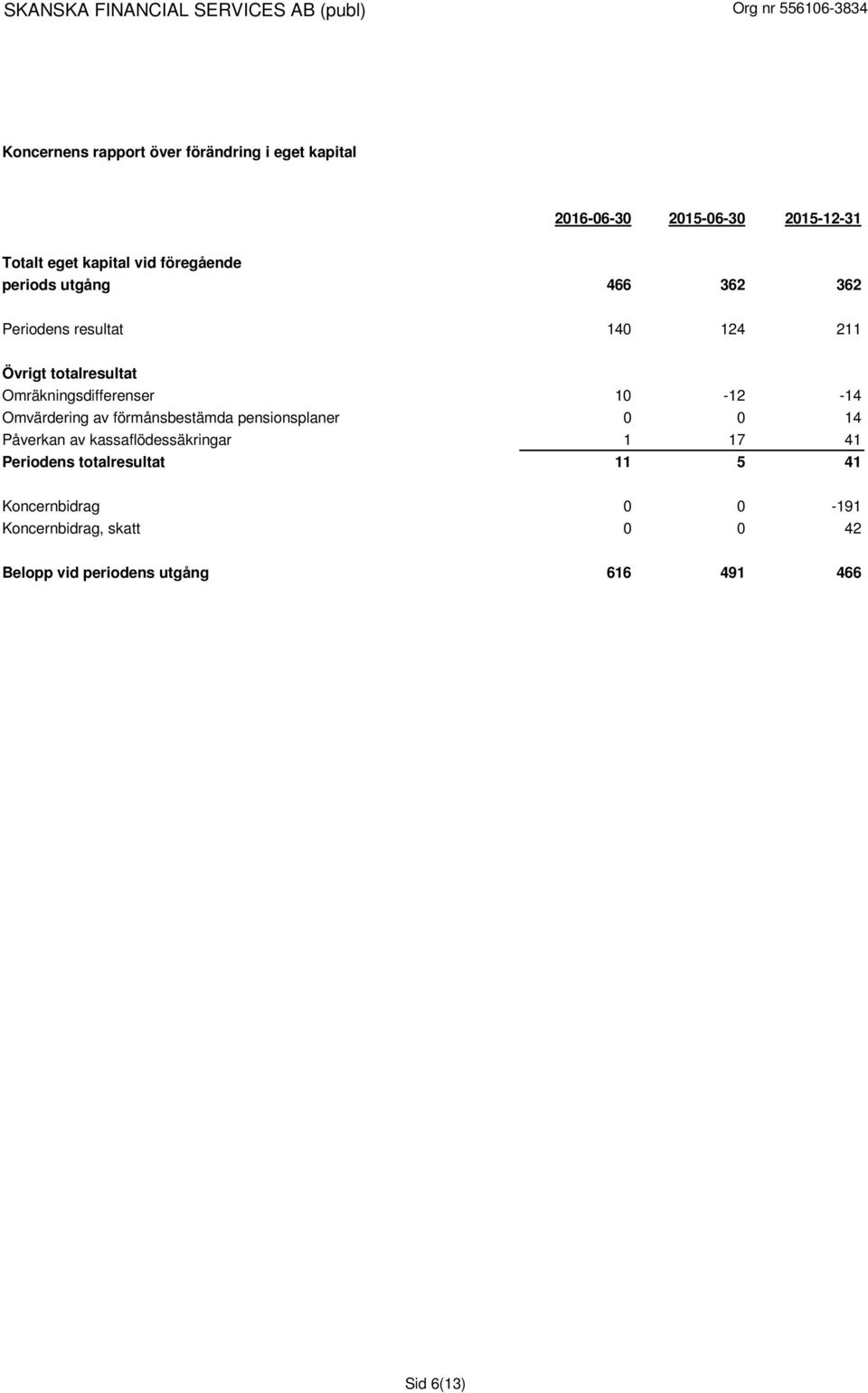 SKANSKA FINANCIAL SERVICES AB (publ)

Org nr 556106-3834

Koncernens rapport över förändring i eget kapital

| | 2016-06-30 | 2015-06-30 | 2015-12-31 |
|---|---|---|---|
| Totalt eget kapital vid föregående periods utgång | 466 | 362 | 362 |
| Periodens resultat | 140 | 124 | 211 |
| Övrigt totalresultat | | | |
| Omräkningsdifferenser | 10 | -12 | -14 |
| Omvärdering av förmånsbestämda pensionsplaner | 0 | 0 | 14 |
| Påverkan av kassaflödessäkringar | 1 | 17 | 41 |
| Periodens totalresultat | 11 | 5 | 41 |
| Koncernbidrag | 0 | 0 | -191 |
| Koncernbidrag, skatt | 0 | 0 | 42 |
| Belopp vid periodens utgång | 616 | 491 | 466 |

Sid 6(13)